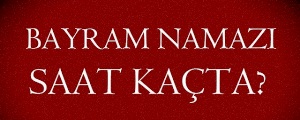 BAYRAM NAMAZI
SAAT KAÇTA?